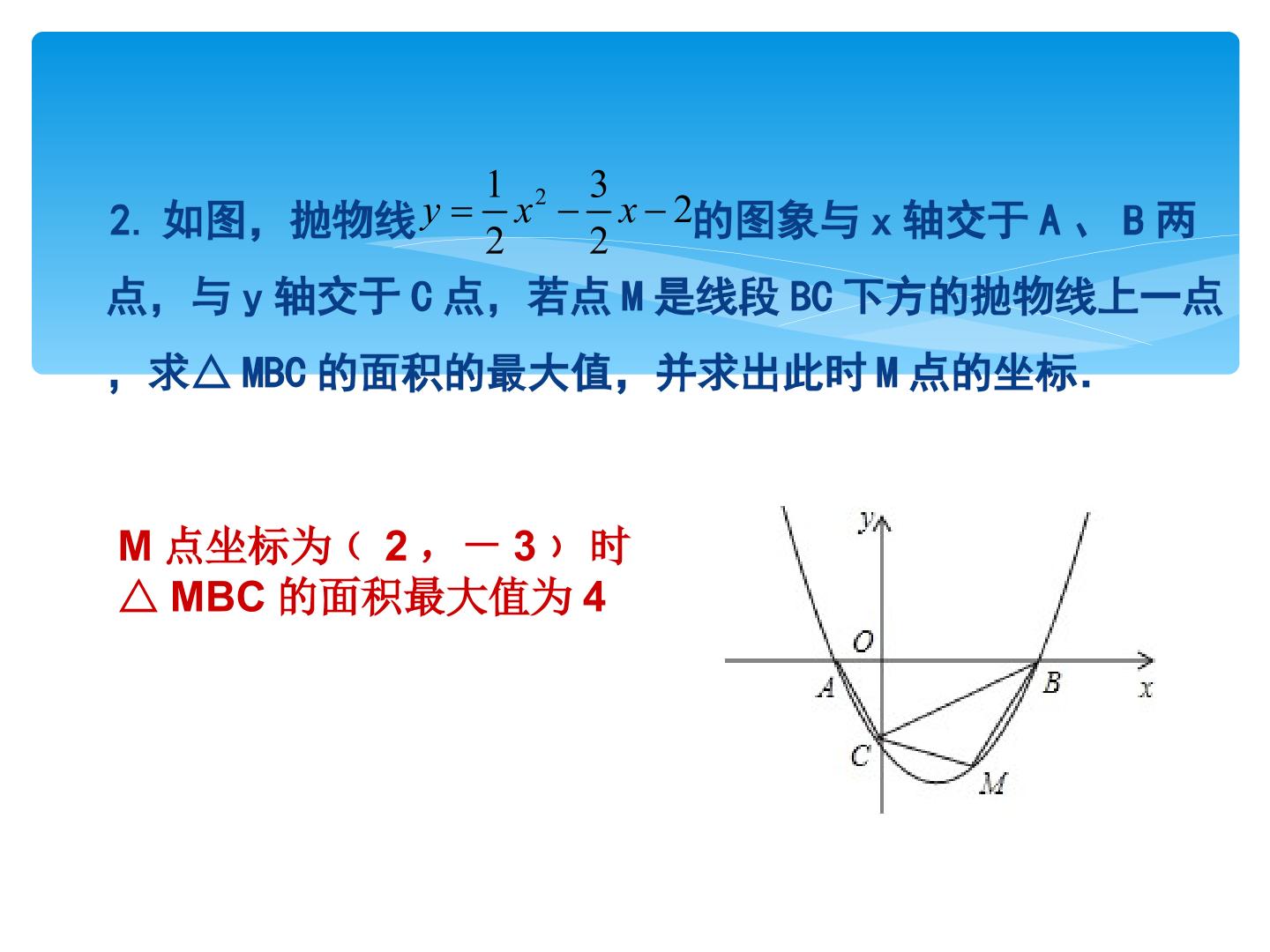 2.如图，抛物线$y=\frac{1}{2}x^2-\frac{3}{2}x-2$的图象与x轴交于A、B两点，与y轴交于C点，若点M是线段BC下方的抛物线上一点，求△MBC的面积的最大值，并求出此时M点的坐标.

M点坐标为（2，－3）时
△MBC的面积最大值为4

y
O
A
B
x
C
M